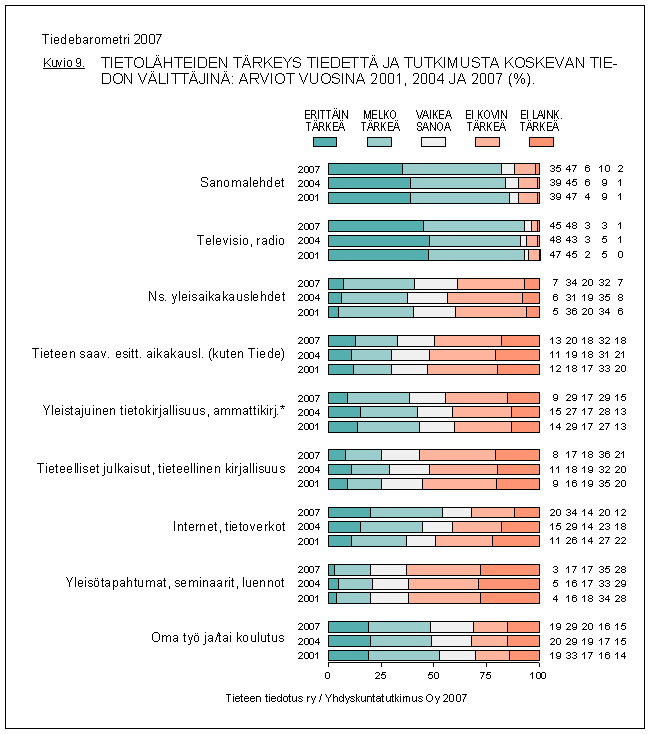 Tiedebarometri 2007

Kuvio 9. TIETOLÄHTEIDEN TÄRKEYS TIEDETTÄ JA TUTKIMUSTA KOSKEVAN TIEDON VÄLITTÄJINÄ: ARVIOT VUOSINA 2001, 2004 JA 2007 (%).

ERITTÄIN TÄRKEÄ
MELKO TÄRKEÄ
VAIKEA SANOA
EI KOVIN TÄRKEÄ
EI LAINK. TÄRKEÄ

Sanomalehdet
2007 35 47 6 10 2
2004 39 45 6 9 1
2001 39 47 4 9 1

Televisio, radio
2007 45 48 3 3 1
2004 48 43 3 5 1
2001 47 45 2 5 0

Ns. yleisaikakauslehdet
2007 7 34 20 32 7
2004 6 31 19 35 8
2001 5 36 20 34 6

Tieteen saav. esitt. aikakausl. (kuten Tiede)
2007 13 20 18 32 18
2004 11 19 18 31 21
2001 12 18 17 33 20

Yleistajuinen tietokirjallisuus, ammattikirj.*
2007 9 29 17 29 15
2004 15 27 17 28 13
2001 14 29 17 27 13

Tieteelliset julkaisut, tieteellinen kirjallisuus
2007 8 17 18 36 21
2004 11 18 19 32 20
2001 9 16 19 35 20

Internet, tietoverkot
2007 20 34 14 20 12
2004 15 29 14 23 18
2001 11 26 14 27 22

Yleisötapahtumat, seminaarit, luennot
2007 3 17 17 35 28
2004 5 16 17 33 29
2001 4 16 18 34 28

Oma työ ja/tai koulutus
2007 19 29 20 16 15
2004 20 29 19 17 15
2001 19 33 17 16 14

0 25 50 75 100

Tieteen tiedotus ry / Yhdyskuntatutkimus Oy 2007